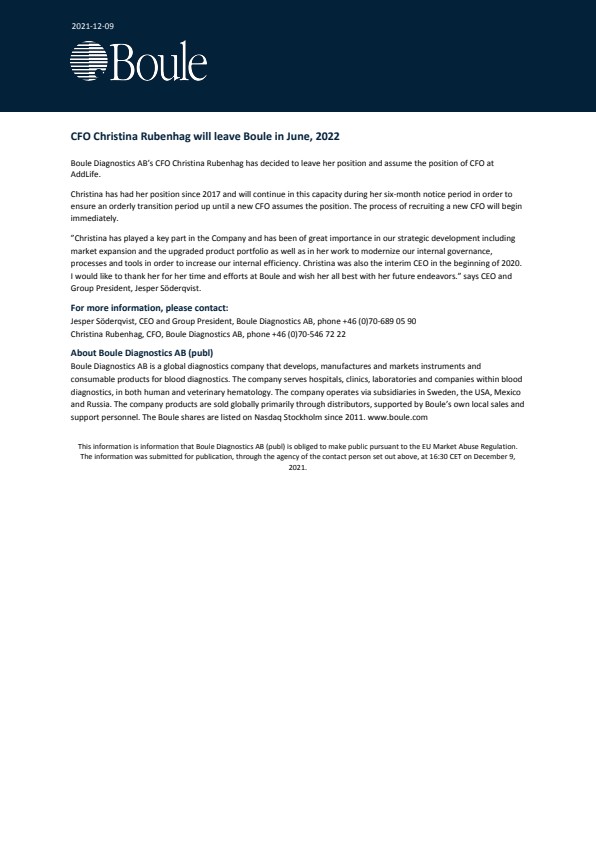 2021-12-09

Boule

CFO Christina Rubenhag will leave Boule in June, 2022

Boule Diagnostics AB's CFO Christina Rubenhag has decided to leave her position and assume the position of CFO at AddLife.

Christina has had her position since 2017 and will continue in this capacity during her six-month notice period in order to ensure an orderly transition period up until a new CFO assumes the position. The process of recruiting a new CFO will begin immediately.

"Christina has played a key part in the Company and has been of great importance in our strategic development including market expansion and the upgraded product portfolio as well as in her work to modernize our internal governance, processes and tools in order to increase our internal efficiency. Christina was also the interim CEO in the beginning of 2020. I would like to thank her for her time and efforts at Boule and wish her all best with her future endeavors." says CEO and Group President, Jesper Söderqvist.

For more information, please contact:
Jesper Söderqvist, CEO and Group President, Boule Diagnostics AB, phone +46 (0)70-689 05 90
Christina Rubenhag, CFO, Boule Diagnostics AB, phone +46 (0)70-546 72 22

About Boule Diagnostics AB (publ)
Boule Diagnostics AB is a global diagnostics company that develops, manufactures and markets instruments and consumable products for blood diagnostics. The company serves hospitals, clinics, laboratories and companies within blood diagnostics, in both human and veterinary hematology. The company operates via subsidiaries in Sweden, the USA, Mexico and Russia. The company products are sold globally primarily through distributors, supported by Boule's own local sales and support personnel. The Boule shares are listed on Nasdaq Stockholm since 2011. www.boule.com

This information is information that Boule Diagnostics AB (publ) is obliged to make public pursuant to the EU Market Abuse Regulation. The information was submitted for publication, through the agency of the contact person set out above, at 16:30 CET on December 9, 2021.